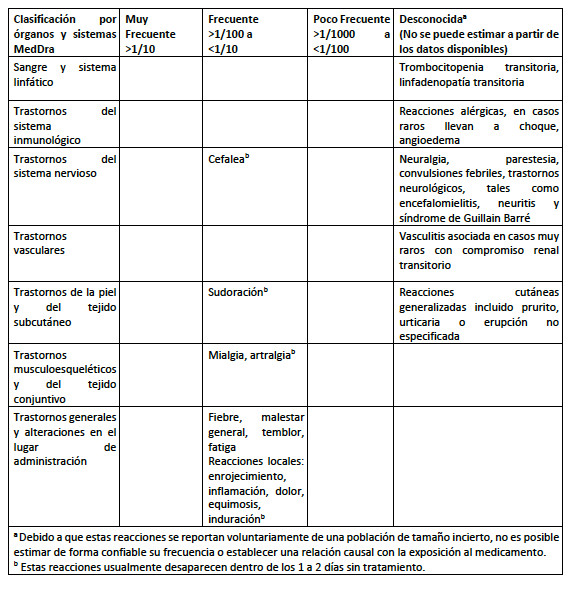 | Clasificación por órganos y sistemas MedDra | Muy Frecuente >1/10 | Frecuente >1/100 a <1/10 | Poco Frecuente >1/1000 a <1/100 | Desconocida$^a$ (No se puede estimar a partir de los datos disponibles) |
|---|---|---|---|---|
| Sangre y sistema linfático | | | | Trombocitopenia transitoria, linfadenopatía transitoria |
| Trastornos del sistema inmunológico | | | | Reacciones alérgicas, en casos raros llevan a choque, angioedema |
| Trastornos del sistema nervioso | | Cefalea$^b$ | | Neuralgia, parestesia, convulsiones febriles, trastornos neurológicos, tales como encefalomielitis, neuritis y síndrome de Guillain Barré |
| Trastornos vasculares | | | | Vasculitis asociada en casos muy raros con compromiso renal transitorio |
| Trastornos de la piel y del tejido subcutáneo | | Sudoración$^b$ | | Reacciones cutáneas generalizadas incluido prurito, urticaria o erupción no especificada |
| Trastornos musculoesqueléticos y del tejido conjuntivo | | Mialgia, artralgia$^b$ | | |
| Trastornos generales y alteraciones en el lugar de administración | | Fiebre, malestar general, temblor, fatiga Reacciones locales: enrojecimiento, inflamación, dolor, equimosis, induración$^b$ | | |

$^a$ Debido a que estas reacciones se reportan voluntariamente de una población de tamaño incierto, no es posible estimar de forma confiable su frecuencia o establecer una relación causal con la exposición al medicamento.
$^b$ Estas reacciones usualmente desaparecen dentro de los 1 a 2 días sin tratamiento.